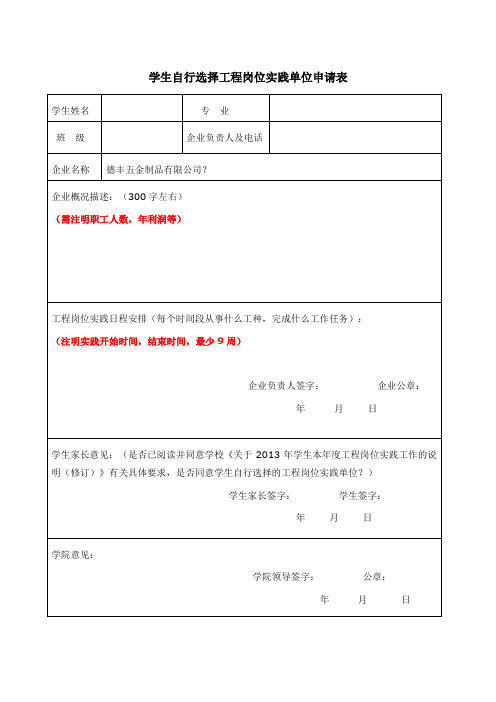 学生自行选择工程岗位实践单位申请表

| 学生姓名 | | 专 业 | |
|---|---|---|---|
| 班 级 | | 企业负责人及电话 | |
| 企业名称 | 德丰五金制品有限公司? | | |

企业概况描述:(300 字左右)

(需注明职工人数,年利润等)

工程岗位实践日程安排(每个时间段从事什么工种,完成什么工作任务):

(注明实践开始时间,结束时间,最少 9 周)

企业负责人签字: 企业公章:

年 月 日

学生家长意见:(是否已阅读并同意学校《关于 2013 年学生本年度工程岗位实践工作的说明(修订)》有关具体要求,是否同意学生自行选择的工程岗位实践单位?)

学生家长签字: 学生签字:

年 月 日

学院意见:

学院领导签字: 公章:

年 月 日